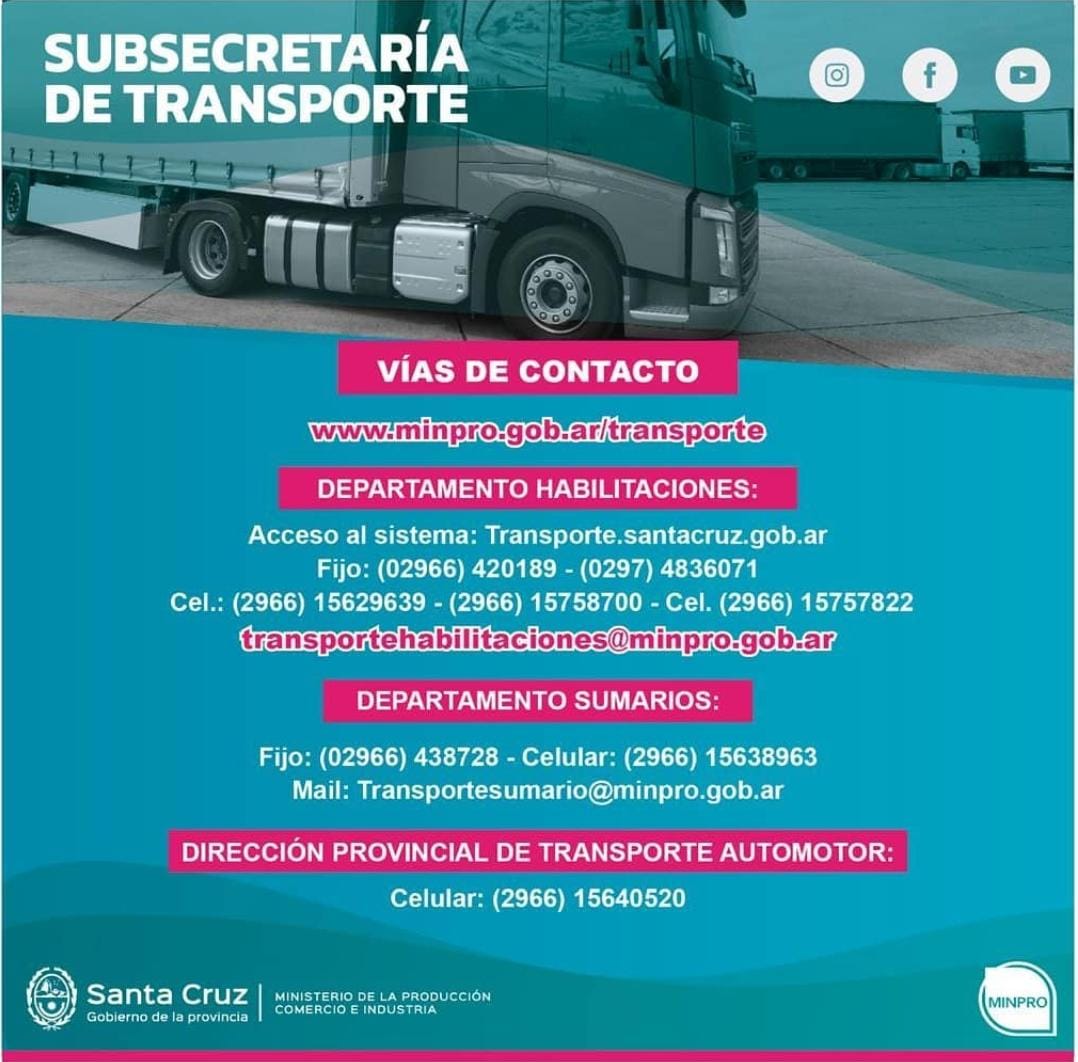 SUBSECRETARÍA DE TRANSPORTE

VÍAS DE CONTACTO

www.minpro.gob.ar/transporte

DEPARTAMENTO HABILITACIONES:

Acceso al sistema: Transporte.santacruz.gob.ar
Fijo: (02966) 420189 - (0297) 4836071
Cel.: (2966) 15629639 - (2966) 15758700 - Cel. (2966) 15757822
transportehabilitaciones@minpro.gob.ar

DEPARTAMENTO SUMARIOS:

Fijo: (02966) 438728 - Celular: (2966) 15638963
Mail: Transportesumario@minpro.gob.ar

DIRECCIÓN PROVINCIAL DE TRANSPORTE AUTOMOTOR:

Celular: (2966) 15640520

Santa Cruz
Gobierno de la provincia

MINISTERIO DE LA PRODUCCIÓN
COMERCIO E INDUSTRIA

MINPRO